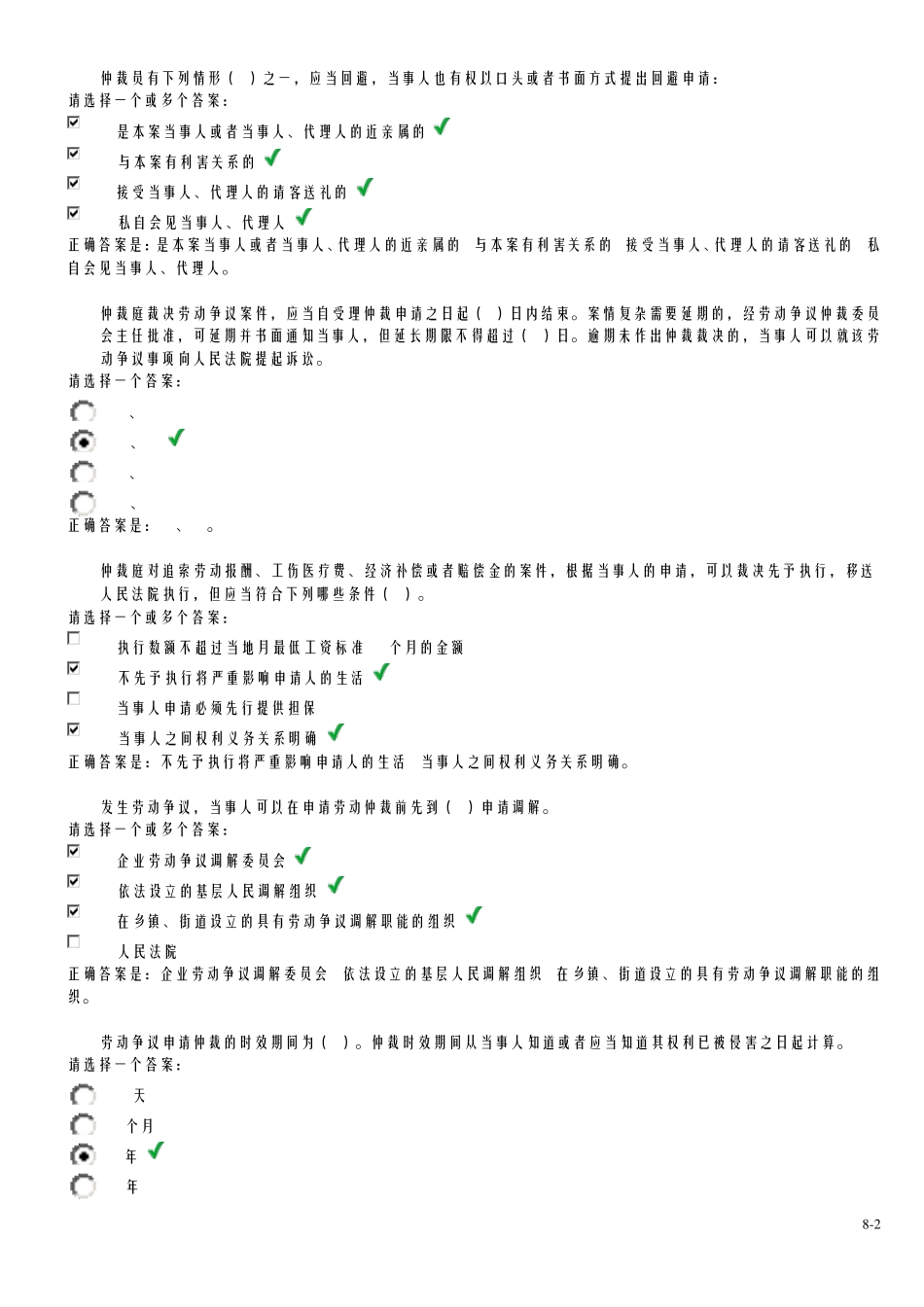 仲裁员有下列情形（ ）之一，应当回避，当事人也有权以口头或者书面方式提出回避申请：
请选择一个或多个答案：

是本案当事人或者当事人、代理人的近亲属的

与本案有利害关系的

接受当事人、代理人的请客送礼的

私自会见当事人、代理人

正确答案是：是本案当事人或者当事人、代理人的近亲属的 与本案有利害关系的 接受当事人、代理人的请客送礼的 私自会见当事人、代理人。

仲裁庭裁决劳动争议案件，应当自受理仲裁申请之日起（ ）日内结束。案情复杂需要延期的，经劳动争议仲裁委员会主任批准，可延期并书面通知当事人，但延长期限不得超过（ ）日。逾期未作出仲裁裁决的，当事人可以就该劳动争议事项向人民法院提起诉讼。
请选择一个答案：

、

、

、

、

正确答案是： 、 。

仲裁庭对追索劳动报酬、工伤医疗费、经济补偿或者赔偿金的案件，根据当事人的申请，可以裁决先予执行，移送人民法院执行，但应当符合下列哪些条件（ ）。
请选择一个或多个答案：

执行数额不超过当地月最低工资标准 个月的金额

不先予执行将严重影响申请人的生活

当事人申请必须先行提供担保

当事人之间权利义务关系明确

正确答案是：不先予执行将严重影响申请人的生活 当事人之间权利义务关系明确。

发生劳动争议，当事人可以在申请劳动仲裁前先到（ ）申请调解。
请选择一个或多个答案：

企业劳动争议调解委员会

依法设立的基层人民调解组织

在乡镇、街道设立的具有劳动争议调解职能的组织

人民法院

正确答案是：企业劳动争议调解委员会 依法设立的基层人民调解组织 在乡镇、街道设立的具有劳动争议调解职能的组织。

劳动争议申请仲裁的时效期间为（ ）。仲裁时效期间从当事人知道或者应当知道其权利已被侵害之日起计算。
请选择一个答案：

天

个月

年

年

8-2